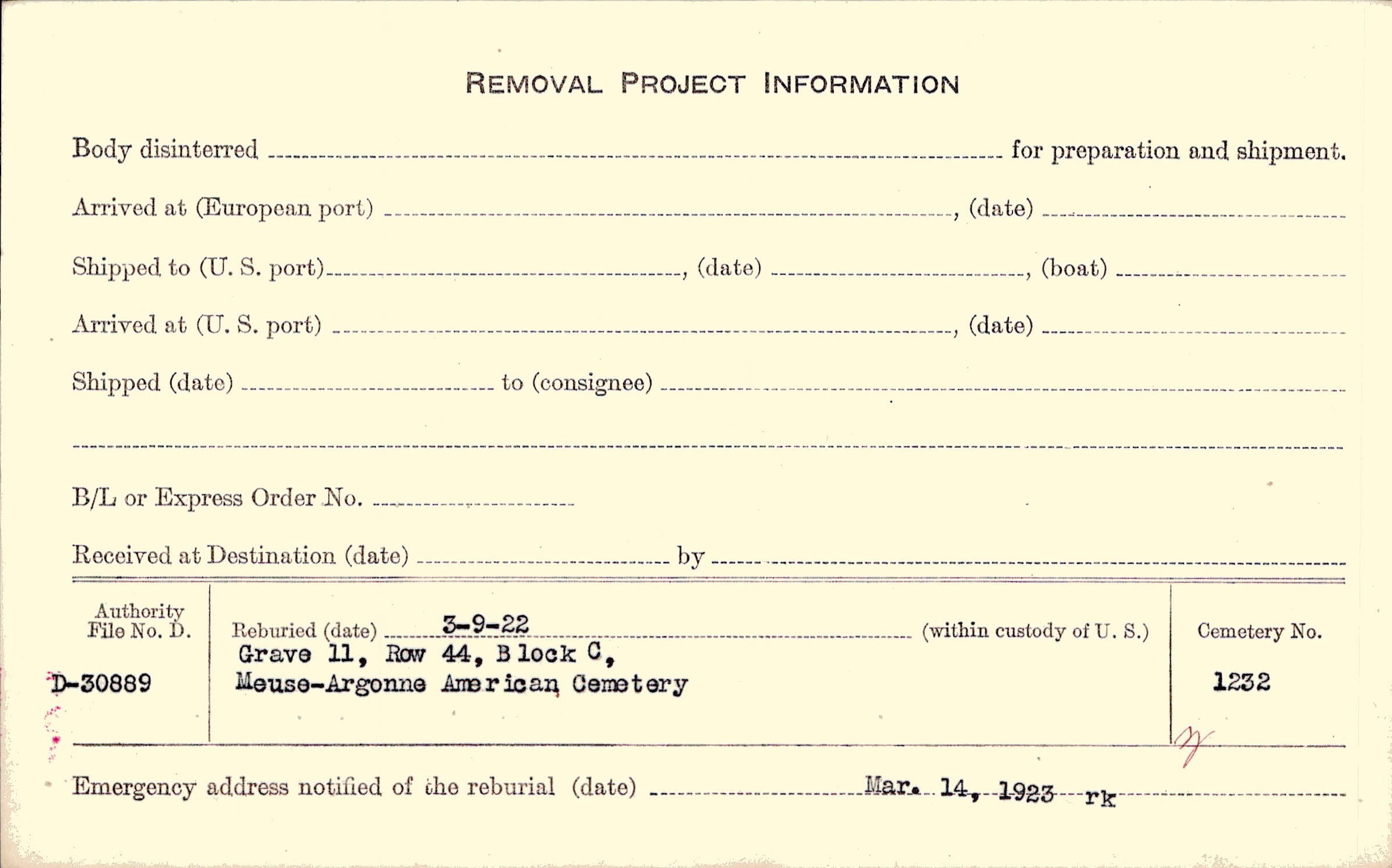 REMOVAL PROJECT INFORMATION

Body disinterred ____ for preparation and shipment.

Arrived at (European port) ____, (date) ____

Shipped to (U. S. port) ____, (date) ____, (boat) ____

Arrived at (U. S. port) ____, (date) ____

Shipped (date) ____ to (consignee) ____

____

B/L or Express Order No. ____

Received at Destination (date) ____ by ____

Authority File No. D.

D-30889

Reburied (date) 3-9-22 (within custody of U. S.)

Grave 11, Row 44, Block C,
Meuse-Argonne American Cemetery

Cemetery No.

1232

Emergency address notified of the reburial (date) Mar. 14, 1923 rk